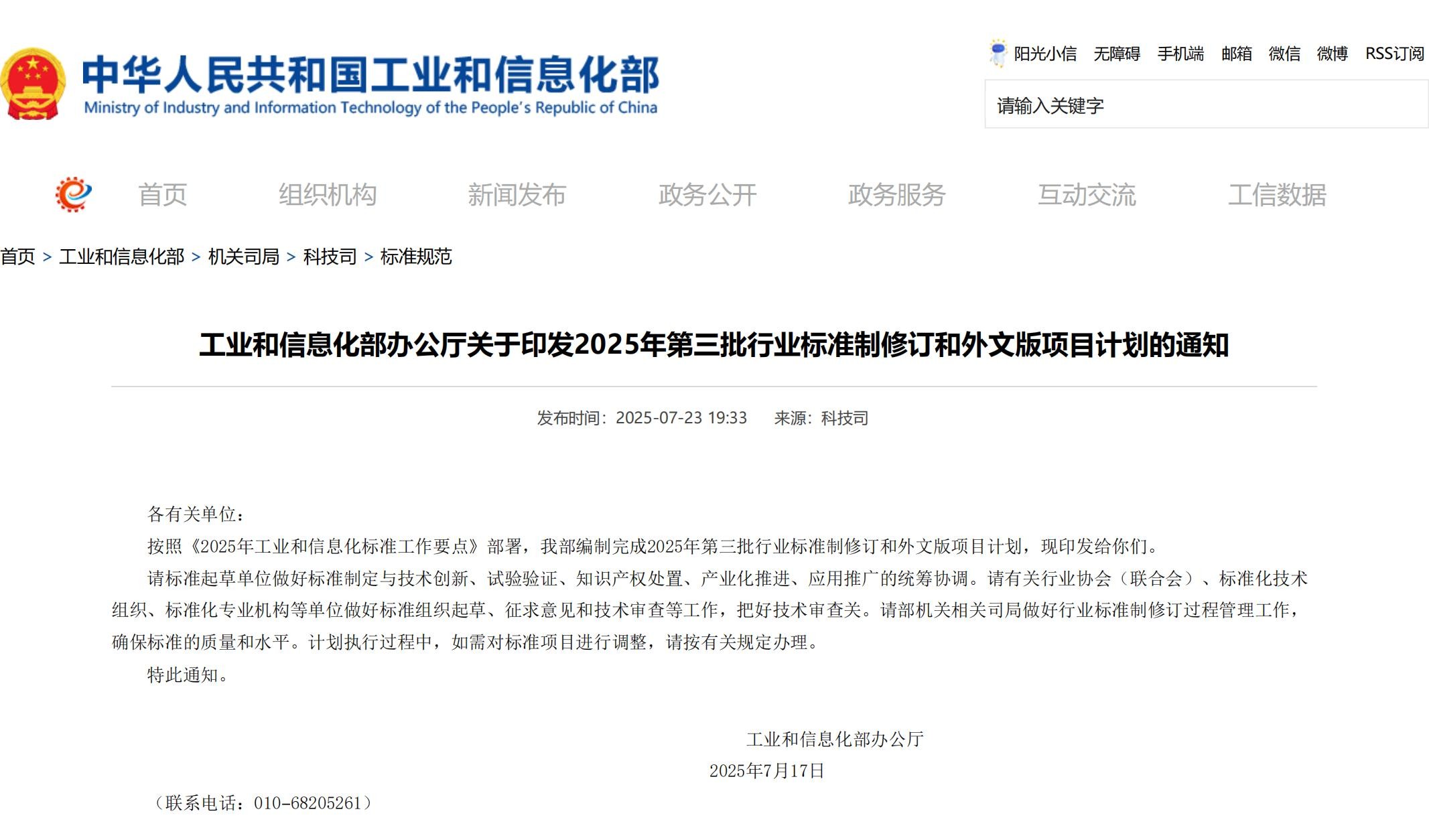 中华人民共和国工业和信息化部
Ministry of Industry and Information Technology of the People's Republic of China

阳光小信 无障碍 手机端 邮箱 微信 微博 RSS订阅

请输入关键字

首页 组织机构 新闻发布 政务公开 政务服务 互动交流 工信数据

首页 > 工业和信息化部 > 机关司局 > 科技司 > 标准规范

工业和信息化部办公厅关于印发2025年第三批行业标准制修订和外文版项目计划的通知

发布时间：2025-07-23 19:33 来源：科技司

各有关单位：

按照《2025年工业和信息化标准工作要点》部署，我部编制完成2025年第三批行业标准制修订和外文版项目计划，现印发给你们。

请标准起草单位做好标准制定与技术创新、试验验证、知识产权处置、产业化推进、应用推广的统筹协调。请有关行业协会（联合会）、标准化技术组织、标准化专业机构等单位做好标准组织起草、征求意见和技术审查等工作，把好技术审查关。请部机关相关司局做好行业标准制修订过程管理工作，确保标准的质量和水平。计划执行过程中，如需对标准项目进行调整，请按有关规定办理。

特此通知。

工业和信息化部办公厅
2025年7月17日

（联系电话：010-68205261）